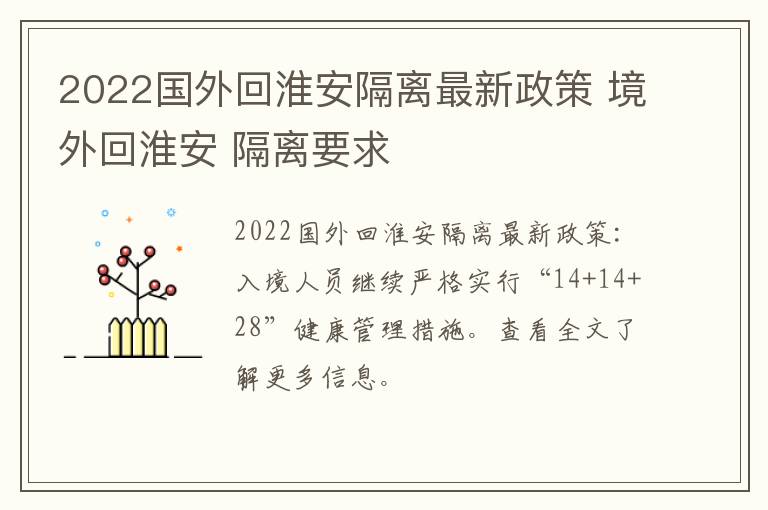 2022国外回淮安隔离最新政策 境外回淮安 隔离要求

2022国外回淮安隔离最新政策：入境人员继续严格实行“14+14+28”健康管理措施。查看全文了解更多信息。